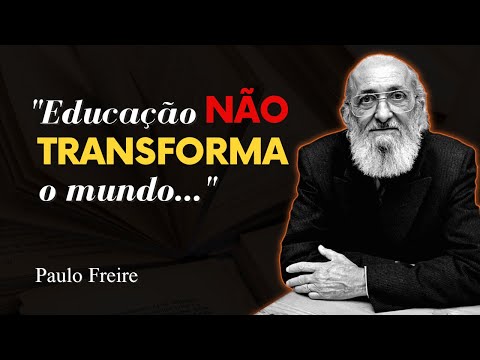 "Educação NÃO TRANSFORMA o mundo..."

Paulo Freire